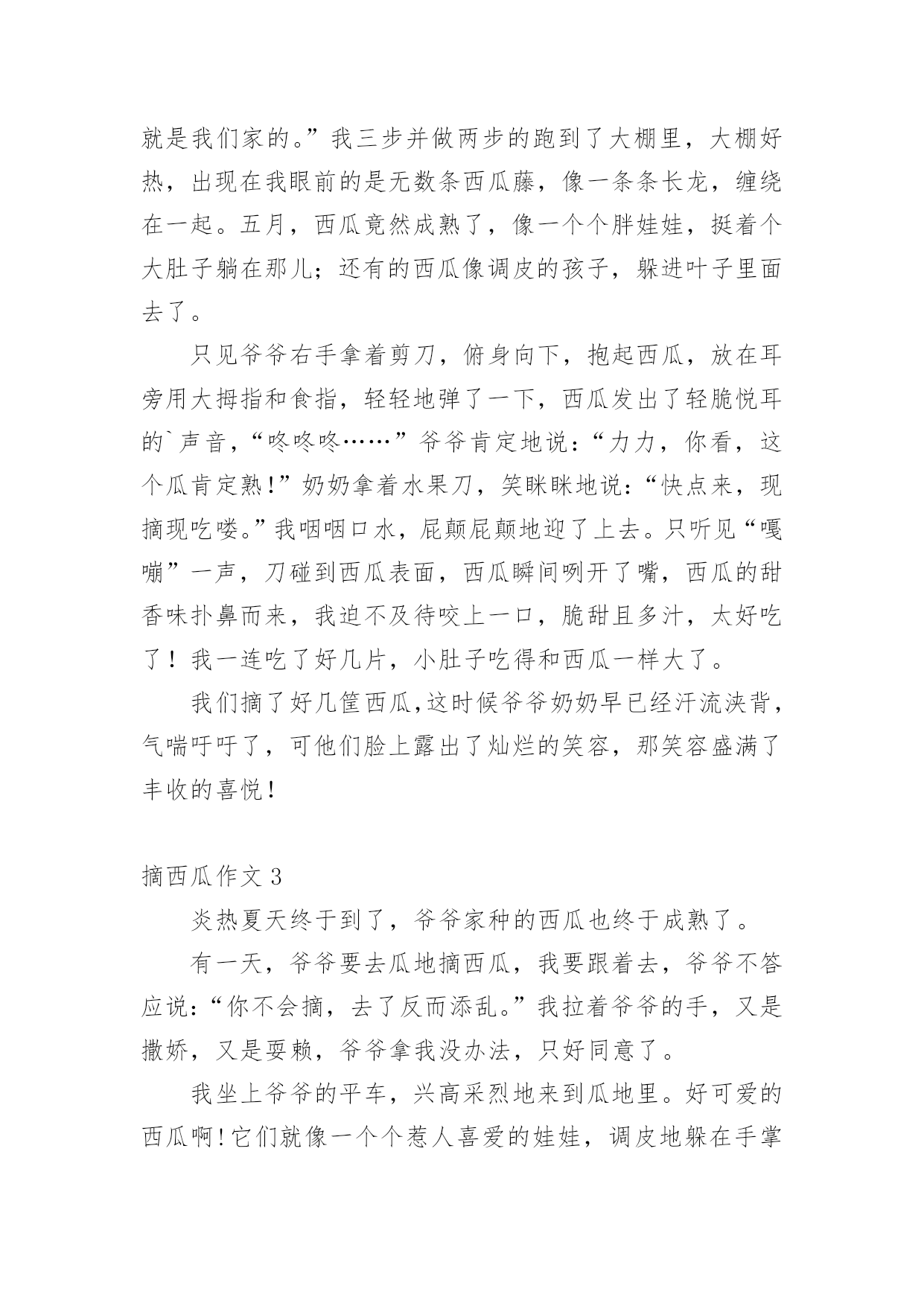 就是我们家的。”我三步并做两步的跑到了大棚里，大棚好热，出现在我眼前的是无数条西瓜藤，像一条条长龙，缠绕在一起。五月，西瓜竟然成熟了，像一个个胖娃娃，挺着个大肚子躺在那儿；还有的西瓜像调皮的孩子，躲进叶子里面去了。

只见爷爷右手拿着剪刀，俯身向下，抱起西瓜，放在耳旁用大拇指和食指，轻轻地弹了一下，西瓜发出了轻脆悦耳的`声音，“咚咚咚……”爷爷肯定地说：“力力，你看，这个瓜肯定熟!”奶奶拿着水果刀，笑眯眯地说：“快点来，现摘现吃喽。”我咽咽口水，屁颠屁颠地迎了上去。只听见“嘎嘣”一声，刀碰到西瓜表面，西瓜瞬间咧开了嘴，西瓜的甜香味扑鼻而来，我迫不及待咬上一口，脆甜且多汁，太好吃了！我一连吃了好几片，小肚子吃得和西瓜一样大了。

我们摘了好几筐西瓜,这时候爷爷奶奶早已经汗流浃背，气喘吁吁了，可他们脸上露出了灿烂的笑容，那笑容盛满了丰收的喜悦！

摘西瓜作文 3

炎热夏天终于到了，爷爷家种的西瓜也终于成熟了。

有一天，爷爷要去瓜地摘西瓜，我要跟着去，爷爷不答应说:“你不会摘，去了反而添乱。”我拉着爷爷的手，又是撒娇，又是耍赖，爷爷拿我没办法，只好同意了。

我坐上爷爷的平车，兴高采烈地来到瓜地里。好可爱的西瓜啊!它们就像一个个惹人喜爱的娃娃，调皮地躲在手掌